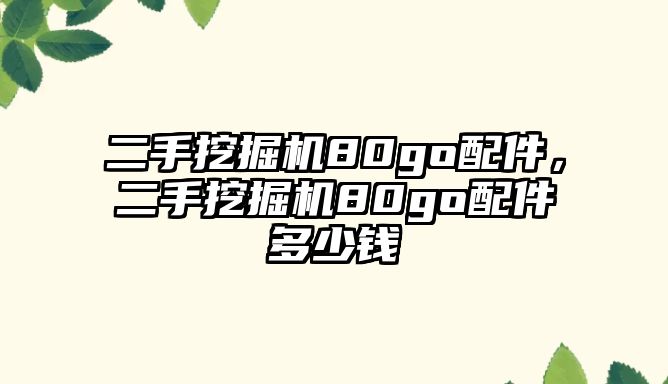 二手挖掘机80go配件，二手挖掘机80go配件多少钱